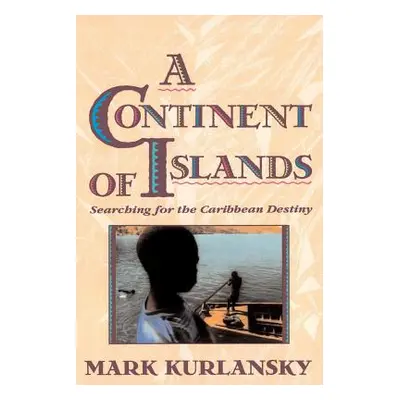 A CONTINENT OF ISLANDS

Searching for the Caribbean Destiny

MARK KURLANSKY